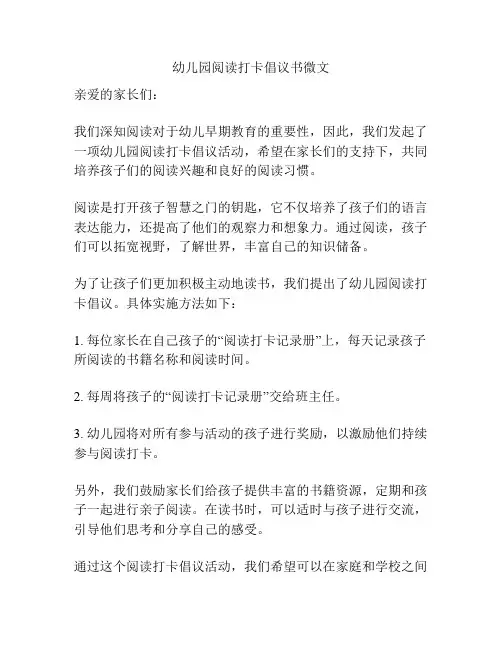 幼儿园阅读打卡倡议书微文

亲爱的家长们：

我们深知阅读对于幼儿早期教育的重要性，因此，我们发起了一项幼儿园阅读打卡倡议活动，希望在家长们的支持下，共同培养孩子们的阅读兴趣和良好的阅读习惯。

阅读是打开孩子智慧之门的钥匙，它不仅培养了孩子们的语言表达能力，还提高了他们的观察力和想象力。通过阅读，孩子们可以拓宽视野，了解世界，丰富自己的知识储备。

为了让孩子们更加积极主动地读书，我们提出了幼儿园阅读打卡倡议。具体实施方法如下：

1. 每位家长在自己孩子的“阅读打卡记录册”上，每天记录孩子所阅读的书籍名称和阅读时间。

2. 每周将孩子的“阅读打卡记录册”交给班主任。

3. 幼儿园将对所有参与活动的孩子进行奖励，以激励他们持续参与阅读打卡。

另外，我们鼓励家长们给孩子提供丰富的书籍资源，定期和孩子一起进行亲子阅读。在读书时，可以适时与孩子进行交流，引导他们思考和分享自己的感受。

通过这个阅读打卡倡议活动，我们希望可以在家庭和学校之间